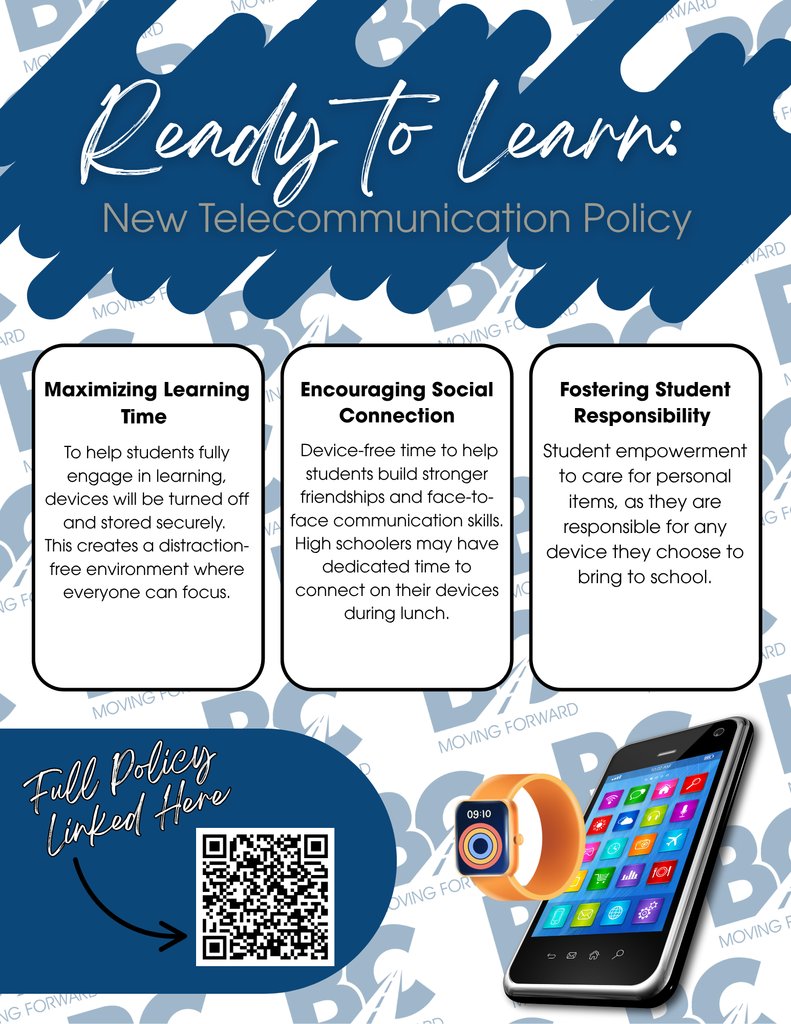 Ready to Learn:

New Telecommunication Policy

Maximizing Learning Time

To help students fully engage in learning, devices will be turned off and stored securely. This creates a distraction-free environment where everyone can focus.

Encouraging Social Connection

Device-free time to help students build stronger friendships and face-to-face communication skills. High schoolers may have dedicated time to connect on their devices during lunch.

Fostering Student Responsibility

Student empowerment to care for personal items, as they are responsible for any device they choose to bring to school.

Full Policy Linked Here

09:10

BC MOVING FORWARD